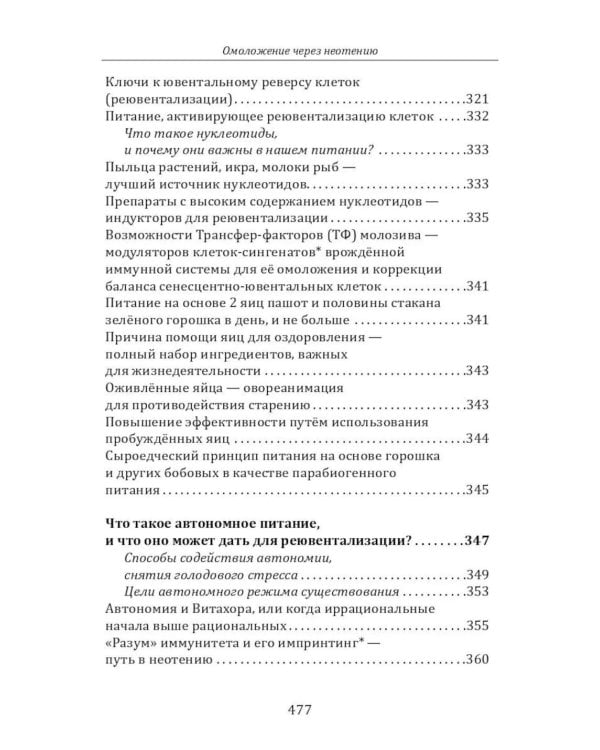 Омоложение через неотению

Ключи к ювентальному реверсу клеток (реювентализации) 321
Питание, активирующее реювентализацию клеток 332
Что такое нуклеотиды, и почему они важны в нашем питании? 333
Пыльца растений, икра, молоки рыб — лучший источник нуклеотидов 333
Препараты с высоким содержанием нуклеотидов — индукторов для реювентализации 335
Возможности Трансфер-факторов (ТФ) молозива — модуляторов клеток-сингенатов* врождённой иммунной системы для её омоложения и коррекции баланса сенесцентно-ювентальных клеток 341
Питание на основе 2 яиц пашот и половины стакана зелёного горошка в день, и не больше 341
Причина помощи яиц для оздоровления — полный набор ингредиентов, важных для жизнедеятельности 343
Оживлённые яйца — овореанимация для противодействия старению 343
Повышение эффективности путём использования пробуждённых яиц 344
Сыроедческий принцип питания на основе горошка и других бобовых в качестве парабиогенного питания 345

Что такое автономное питание, и что оно может дать для реювентализации? 347
Способы содействия автономии, снятия голодового стресса 349
Цели автономного режима существования 353
Автономия и Витахора, или когда иррациональные начала выше рациональных 355
«Разум» иммунитета и его импринтинг* — путь в неотению 360

477